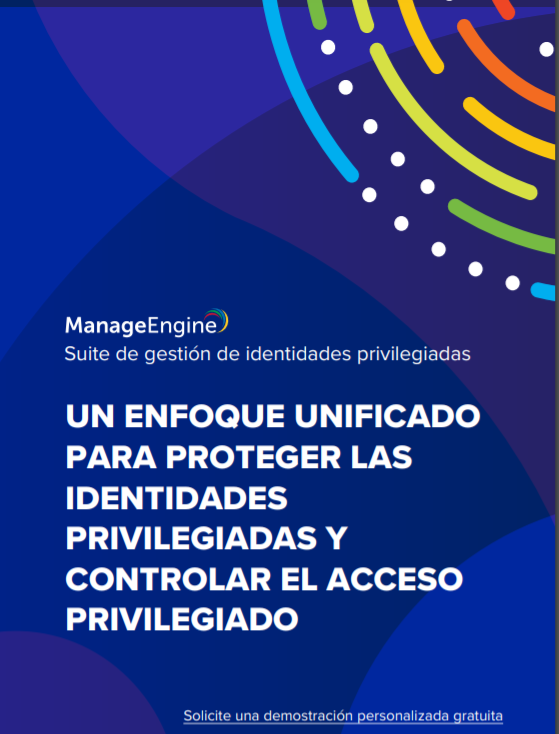 ManageEngine
Suite de gestión de identidades privilegiadas

UN ENFOQUE UNIFICADO PARA PROTEGER LAS IDENTIDADES PRIVILEGIADAS Y CONTROLAR EL ACCESO PRIVILEGIADO

Solicite una demostración personalizada gratuita